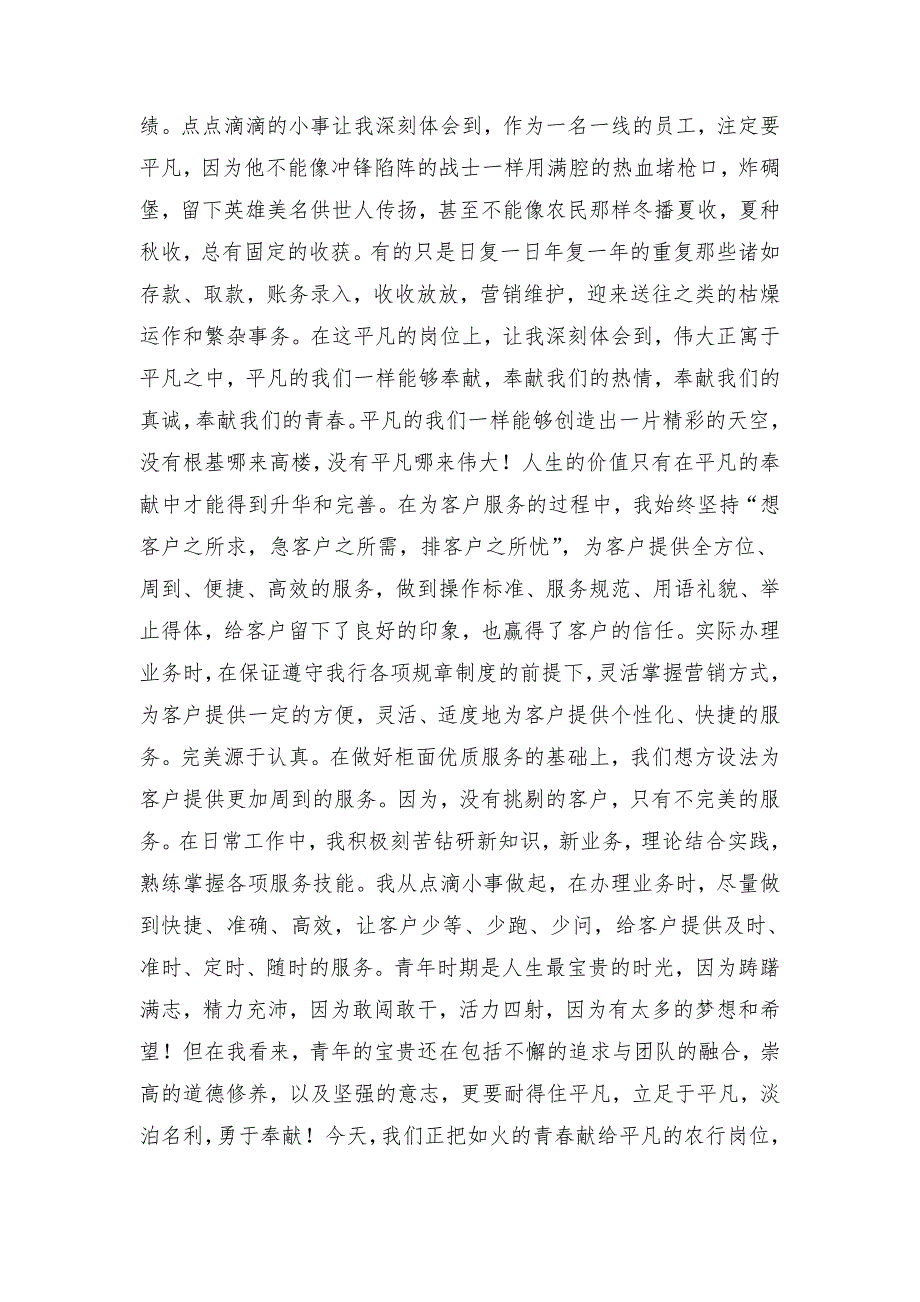 绩。点点滴滴的小事让我深刻体会到，作为一名一线的员工，注定要平凡，因为他不能像冲锋陷阵的战士一样用满腔的热血堵枪口，炸碉堡，留下英雄美名供世人传扬，甚至不能像农民那样冬播夏收，夏种秋收，总有固定的收获。有的只是日复一日年复一年的重复那些诸如存款、取款，账务录入，收收放放，营销维护，迎来送往之类的枯燥运作和繁杂事务。在这平凡的岗位上，让我深刻体会到，伟大正寓于平凡之中，平凡的我们一样能够奉献，奉献我们的热情，奉献我们的真诚，奉献我们的青春。平凡的我们一样能够创造出一片精彩的天空，没有根基哪来高楼，没有平凡哪来伟大！人生的价值只有在平凡的奉献中才能得到升华和完善。在为客户服务的过程中，我始终坚持“想客户之所求，急客户之所需，排客户之所忧”，为客户提供全方位、周到、便捷、高效的服务，做到操作标准、服务规范、用语礼貌、举止得体，给客户留下了良好的印象，也赢得了客户的信任。实际办理业务时，在保证遵守我行各项规章制度的前提下，灵活掌握营销方式，为客户提供一定的方便，灵活、适度地为客户提供个性化、快捷的服务。完美源于认真。在做好柜面优质服务的基础上，我们想方设法为客户提供更加周到的服务。因为，没有挑剔的客户，只有不完美的服务。在日常工作中，我积极刻苦钻研新知识，新业务，理论结合实践，熟练掌握各项服务技能。我从点滴小事做起，在办理业务时，尽量做到快捷、准确、高效，让客户少等、少跑、少问，给客户提供及时、准时、定时、随时的服务。青年时期是人生最宝贵的时光，因为踌躇满志，精力充沛，因为敢闯敢干，活力四射，因为有太多的梦想和希望！但在我看来，青年的宝贵还在包括不懈的追求与团队的融合，崇高的道德修养，以及坚强的意志，更要耐得住平凡，立足于平凡，淡泊名利，勇于奉献！今天，我们正把如火的青春献给平凡的农行岗位，